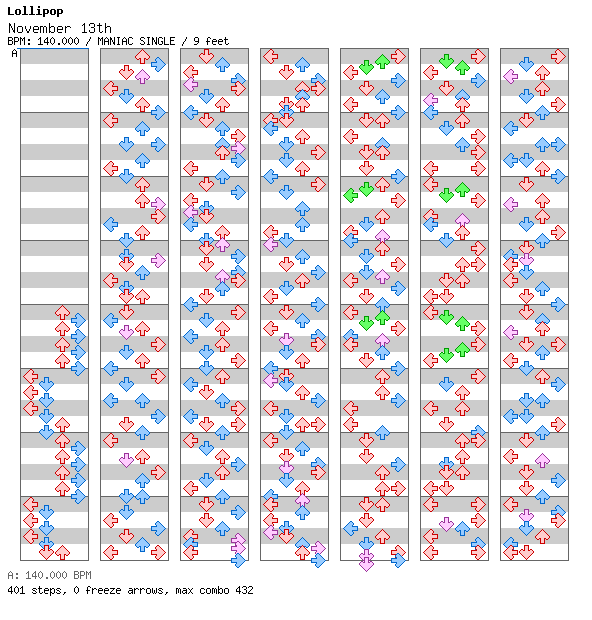 Lollipop
November 13th
BPM: 140.000 / MANIAC SINGLE / 9 feet
A

A: 140.000 BPM
401 steps, 0 freeze arrows, max combo 432